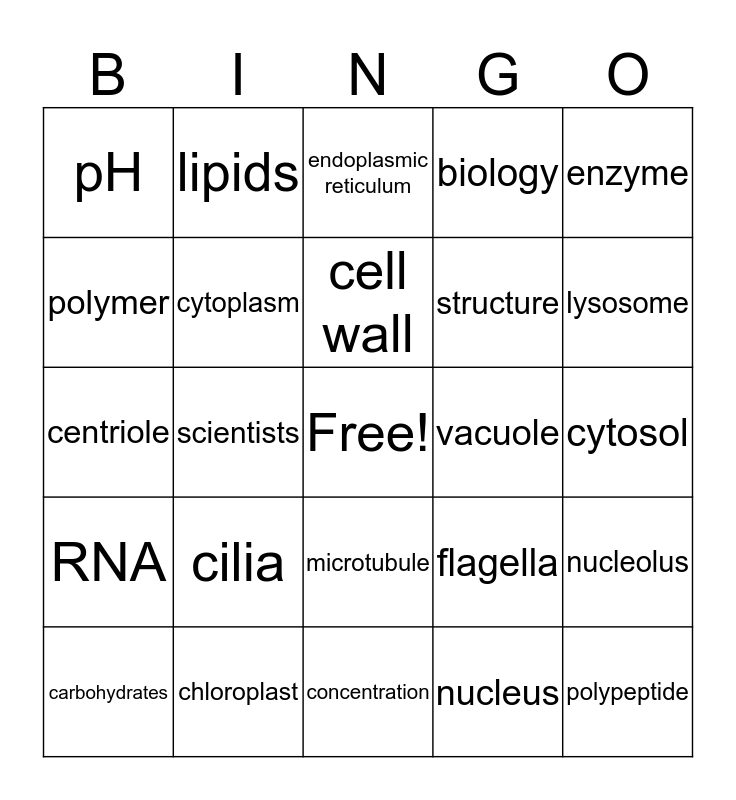 | B | I | N | G | O |
|---|---|---|---|---|
| pH | lipids | endoplasmic reticulum | biology | enzyme |
| polymer | cytoplasm | cell wall | structure | lysosome |
| centriole | scientists | Free! | vacuole | cytosol |
| RNA | cilia | microtubule | flagella | nucleolus |
| carbohydrates | chloroplast | concentration | nucleus | polypeptide |